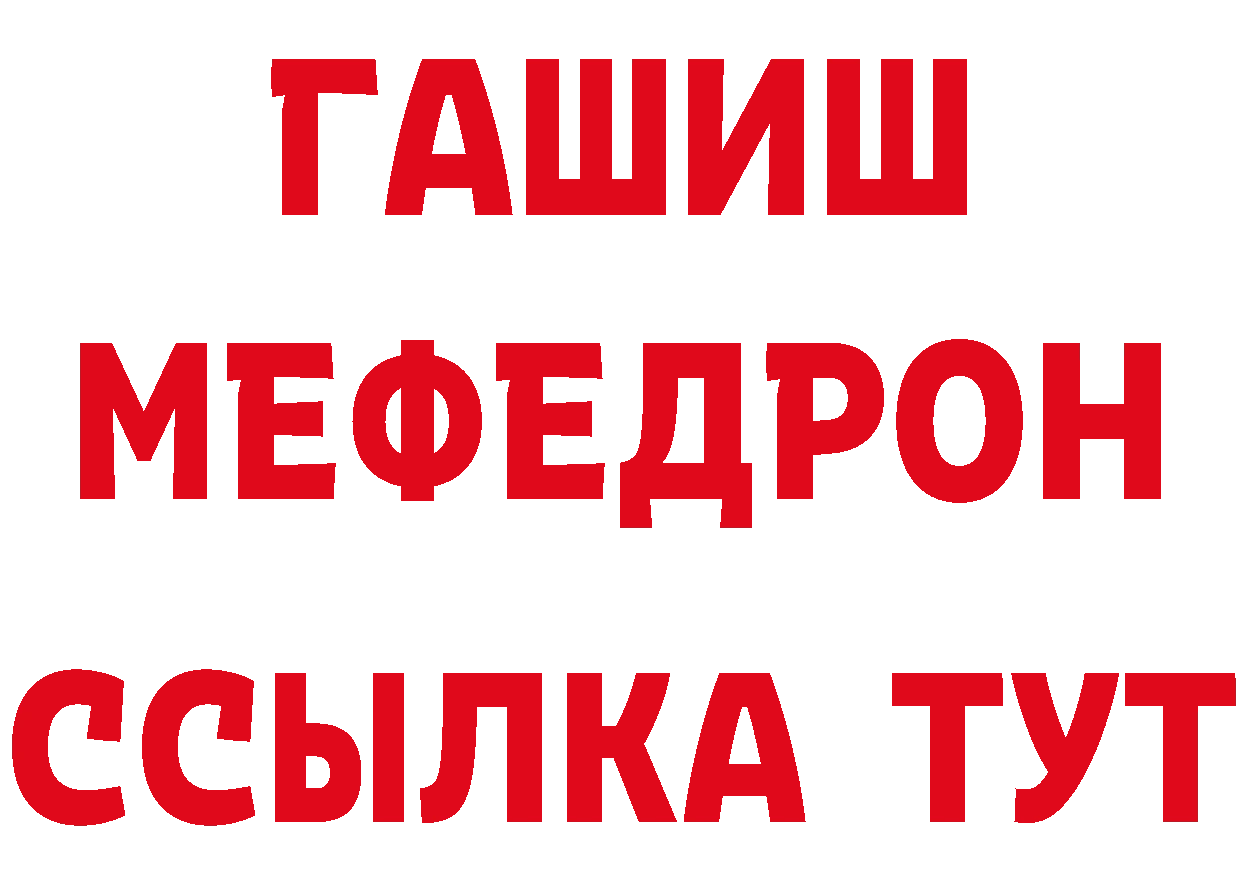 ГАШИШ
МЕФЕДРОН
ССЫЛКА ТУТ